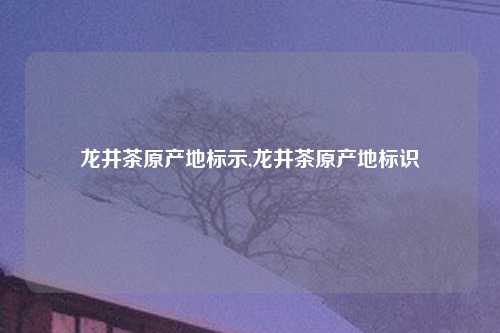 龙井茶原产地标示,龙井茶原产地标识